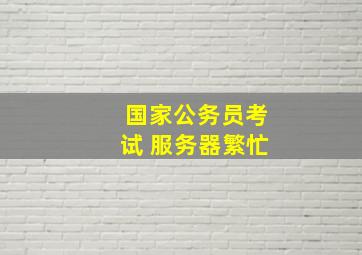 国家公务员考试 服务器繁忙